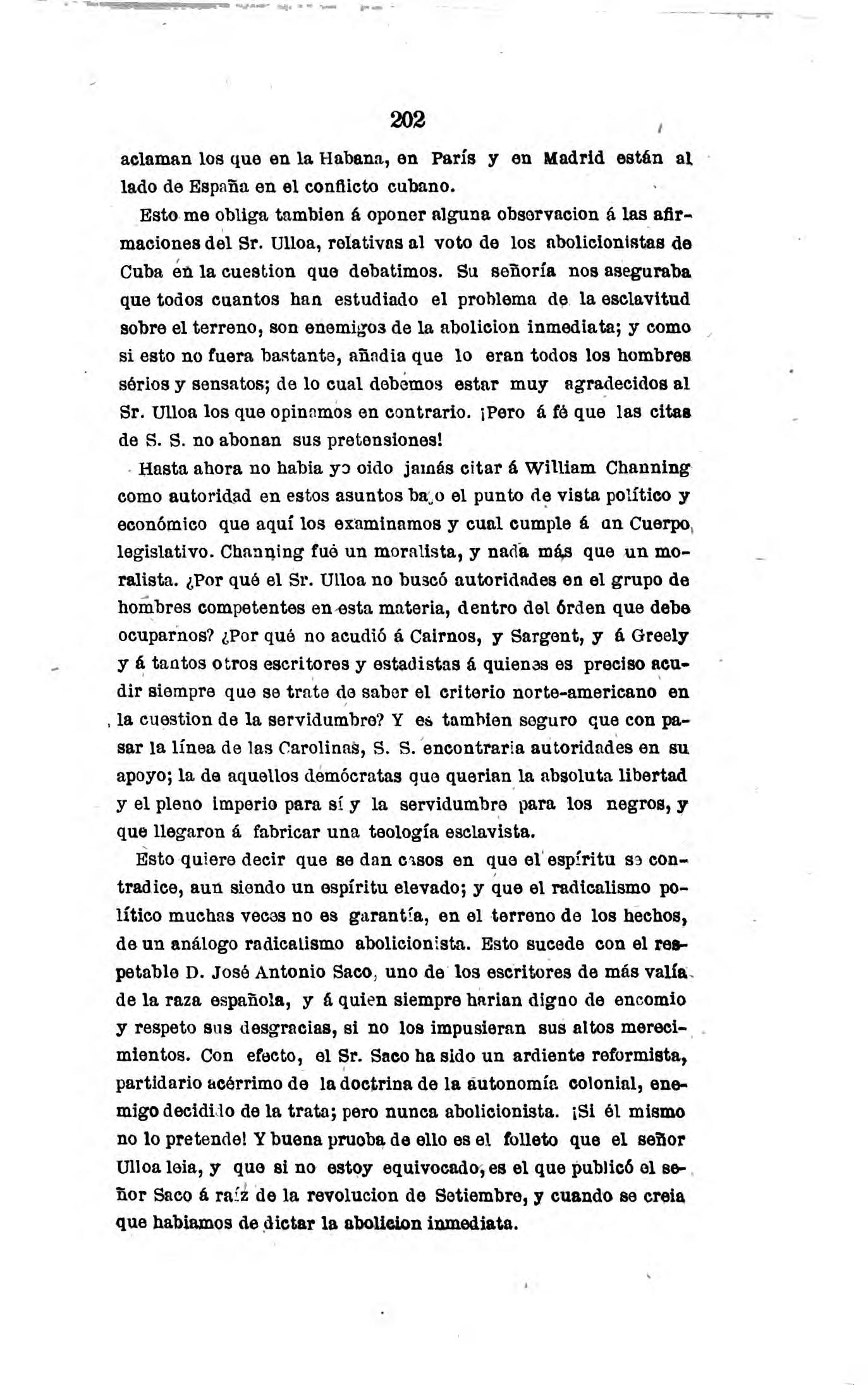 202

aclaman los que en la Habana, en París y en Madrid están al lado de España en el conflicto cubano.

Esto me obliga tambien á oponer alguna observacion á las afirmaciones del Sr. Ulloa, relativas al voto de los abolicionistas de Cuba en la cuestion que debatimos. Su señoría nos aseguraba que todos cuantos han estudiado el problema de la esclavitud sobre el terreno, son enemigos de la abolicion inmediata; y como si esto no fuera bastante, añadia que lo eran todos los hombres sérios y sensatos; de lo cual debemos estar muy agradecidos al Sr. Ulloa los que opinamos en contrario. ¡Pero á fé que las citas de S. S. no abonan sus pretensiones!

Hasta ahora no habia yo oido jamás citar á William Channing como autoridad en estos asuntos bajo el punto de vista político y económico que aquí los examinamos y cual cumple á un Cuerpo legislativo. Channing fué un moralista, y nada más que un moralista. ¿Por qué el Sr. Ulloa no buscó autoridades en el grupo de hombres competentes en esta materia, dentro del órden que debe ocuparnos? ¿Por qué no acudió á Cairnos, y Sargent, y á Greely y á tantos otros escritores y estadistas á quienes es preciso acudir siempre que se trate de saber el criterio norte-americano en la cuestion de la servidumbre? Y es tambien seguro que con pasar la línea de las Carolinas, S. S. encontraria autoridades en su apoyo; la de aquellos demócratas que querian la absoluta libertad y el pleno imperio para sí y la servidumbre para los negros, y que llegaron á fabricar una teología esclavista.

Esto quiere decir que se dan casos en que el espíritu se contradice, aun siendo un espíritu elevado; y que el radicalismo político muchas veces no es garantía, en el terreno de los hechos, de un análogo radicalismo abolicionista. Esto sucede con el respetable D. José Antonio Saco, uno de los escritores de más valía de la raza española, y á quien siempre harian digno de encomio y respeto sus desgracias, si no los impusieran sus altos merecimientos. Con efecto, el Sr. Saco ha sido un ardiente reformista, partidario acérrimo de la doctrina de la autonomía colonial, enemigo decidido de la trata; pero nunca abolicionista. ¡Si él mismo no lo pretende! Y buena prueba de ello es el folleto que el señor Ulloa leia, y que si no estoy equivocado, es el que publicó el señor Saco á raíz de la revolucion de Setiembre, y cuando se creia que habiamos de dictar la abolicion inmediata.